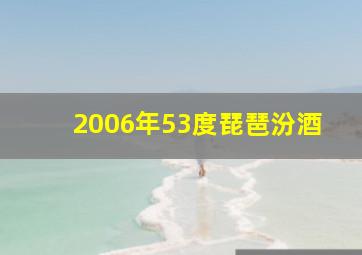 2006年53度琵琶汾酒